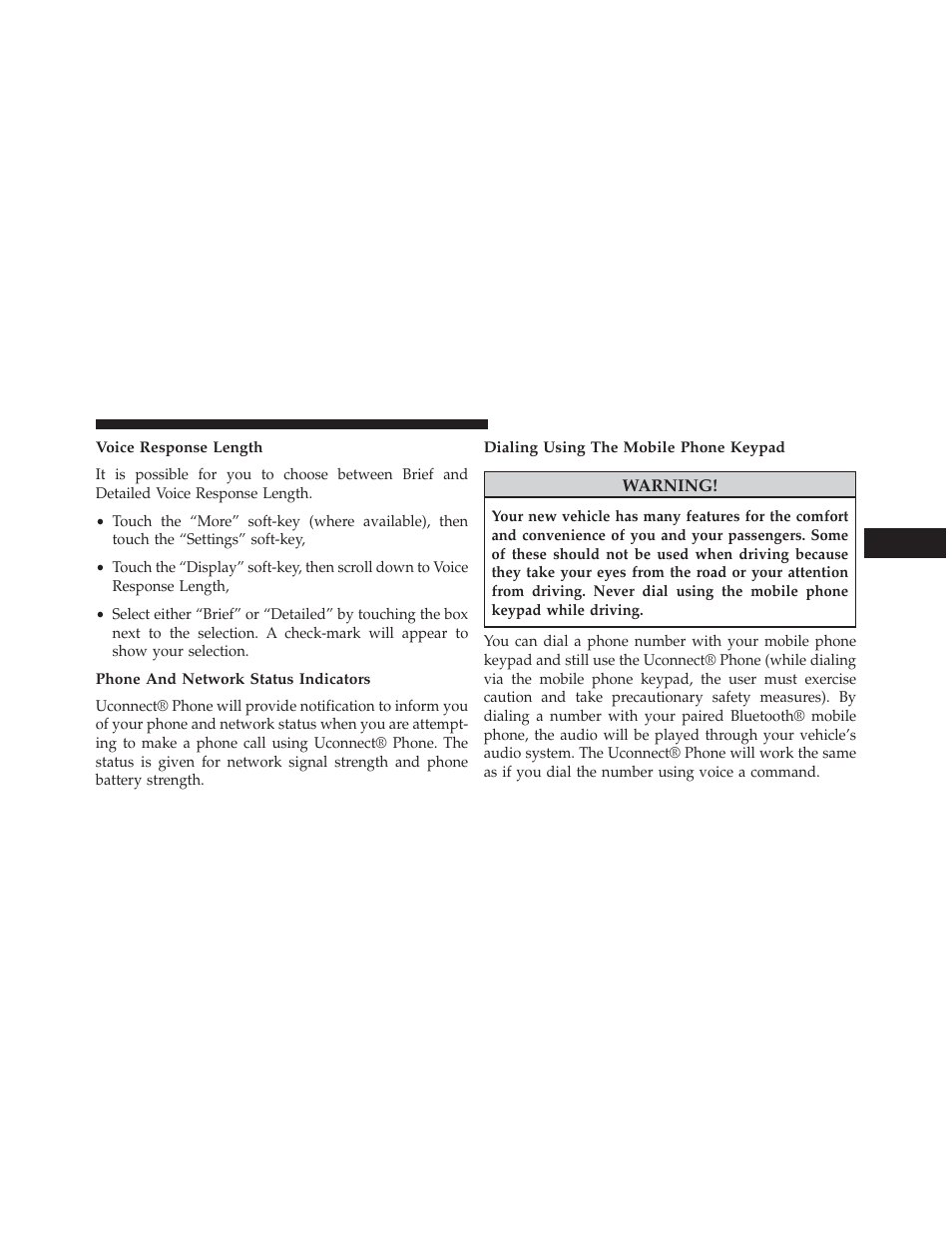 Voice Response Length

It is possible for you to choose between Brief and Detailed Voice Response Length.

• Touch the “More” soft-key (where available), then touch the “Settings” soft-key,

• Touch the “Display” soft-key, then scroll down to Voice Response Length,

• Select either “Brief” or “Detailed” by touching the box next to the selection. A check-mark will appear to show your selection.

Phone And Network Status Indicators

Uconnect® Phone will provide notification to inform you of your phone and network status when you are attempting to make a phone call using Uconnect® Phone. The status is given for network signal strength and phone battery strength.

Dialing Using The Mobile Phone Keypad

WARNING!

Your new vehicle has many features for the comfort and convenience of you and your passengers. Some of these should not be used when driving because they take your eyes from the road or your attention from driving. Never dial using the mobile phone keypad while driving.

You can dial a phone number with your mobile phone keypad and still use the Uconnect® Phone (while dialing via the mobile phone keypad, the user must exercise caution and take precautionary safety measures). By dialing a number with your paired Bluetooth® mobile phone, the audio will be played through your vehicle’s audio system. The Uconnect® Phone will work the same as if you dial the number using voice a command.